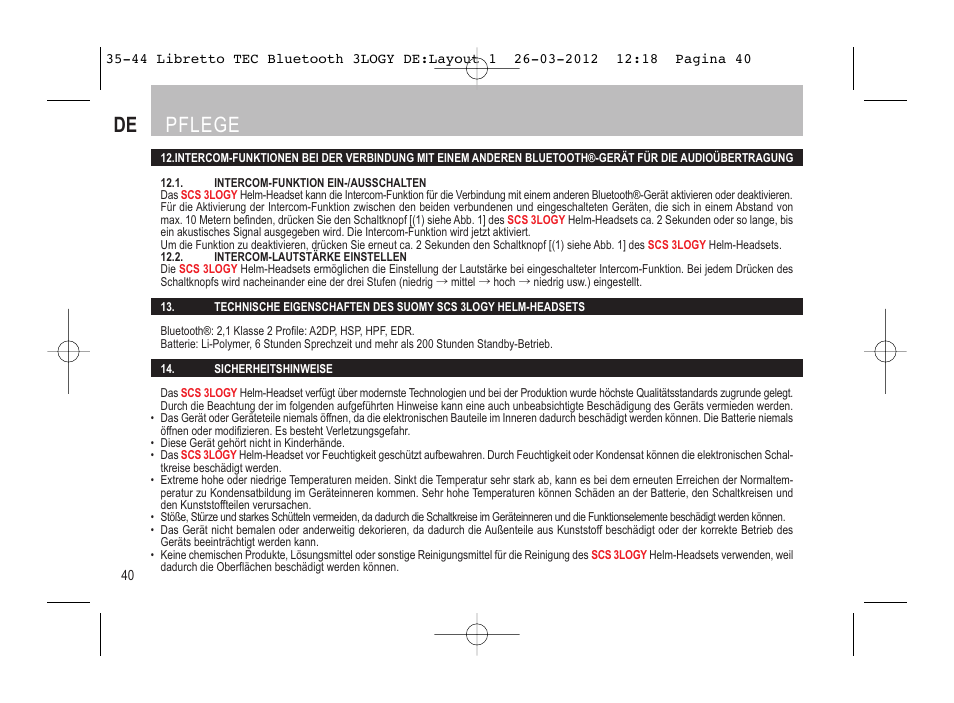 35-44 Libretto TEC Bluetooth 3LOGY DE:Layout 1 26-03-2012 12:18 Pagina 40

DE PFLEGE

12.INTERCOM-FUNKTIONEN BEI DER VERBINDUNG MIT EINEM ANDEREN BLUETOOTH®-GERÄT FÜR DIE AUDIOÜBERTRAGUNG

12.1. INTERCOM-FUNKTION EIN-/AUSSCHALTEN
Das SCS 3LOGY Helm-Headset kann die Intercom-Funktion für die Verbindung mit einem anderen Bluetooth®-Gerät aktivieren oder deaktivieren. Für die Aktivierung der Intercom-Funktion zwischen den beiden verbundenen und eingeschalteten Geräten, die sich in einem Abstand von max. 10 Metern befinden, drücken Sie den Schaltknopf [(1) siehe Abb. 1] des SCS 3LOGY Helm-Headsets ca. 2 Sekunden oder so lange, bis ein akustisches Signal ausgegeben wird. Die Intercom-Funktion wird jetzt aktiviert.
Um die Funktion zu deaktivieren, drücken Sie erneut ca. 2 Sekunden den Schaltknopf [(1) siehe Abb. 1] des SCS 3LOGY Helm-Headsets.
12.2. INTERCOM-LAUTSTÄRKE EINSTELLEN
Die SCS 3LOGY Helm-Headsets ermöglichen die Einstellung der Lautstärke bei eingeschalteter Intercom-Funktion. Bei jedem Drücken des Schaltknopfs wird nacheinander eine der drei Stufen (niedrig → mittel → hoch → niedrig usw.) eingestellt.

13. TECHNISCHE EIGENSCHAFTEN DES SUOMY SCS 3LOGY HELM-HEADSETS

Bluetooth®: 2,1 Klasse 2 Profile: A2DP, HSP, HPF, EDR.
Batterie: Li-Polymer, 6 Stunden Sprechzeit und mehr als 200 Stunden Standby-Betrieb.

14. SICHERHEITSHINWEISE

Das SCS 3LOGY Helm-Headset verfügt über modernste Technologien und bei der Produktion wurde höchste Qualitätsstandards zugrunde gelegt. Durch die Beachtung der im folgenden aufgeführten Hinweise kann eine auch unbeabsichtigte Beschädigung des Geräts vermieden werden.
• Das Gerät oder Geräteteile niemals öffnen, da die elektronischen Bauteile im Inneren dadurch beschädigt werden können. Die Batterie niemals öffnen oder modifizieren. Es besteht Verletzungsgefahr.
• Diese Gerät gehört nicht in Kinderhände.
• Das SCS 3LOGY Helm-Headset vor Feuchtigkeit geschützt aufbewahren. Durch Feuchtigkeit oder Kondensat können die elektronischen Schaltkreise beschädigt werden.
• Extreme hohe oder niedrige Temperaturen meiden. Sinkt die Temperatur sehr stark ab, kann es bei dem erneuten Erreichen der Normaltemperatur zu Kondensatbildung im Geräteinneren kommen. Sehr hohe Temperaturen können Schäden an der Batterie, den Schaltkreisen und den Kunststoffteilen verursachen.
• Stöße, Stürze und starkes Schütteln vermeiden, da dadurch die Schaltkreise im Geräteinneren und die Funktionselemente beschädigt werden können.
• Das Gerät nicht bemalen oder anderweitig dekorieren, da dadurch die Außenteile aus Kunststoff beschädigt oder der korrekte Betrieb des Geräts beeinträchtigt werden kann.
• Keine chemischen Produkte, Lösungsmittel oder sonstige Reinigungsmittel für die Reinigung des SCS 3LOGY Helm-Headsets verwenden, weil dadurch die Oberflächen beschädigt werden können.

40